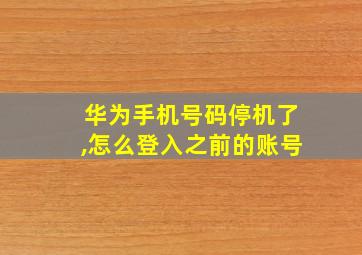 华为手机号码停机了,怎么登入之前的账号